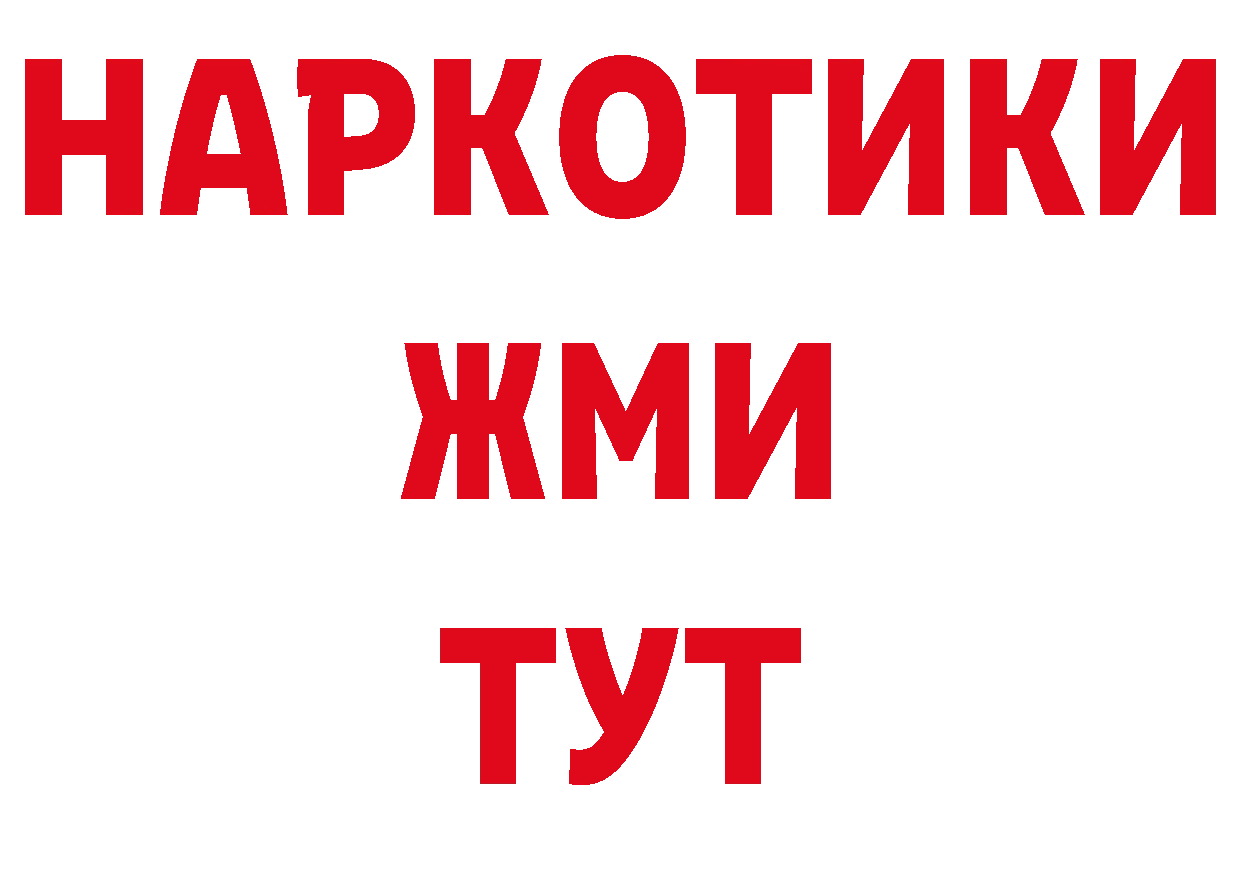 НАРКОТИКИ
ЖМИ
ТУТ